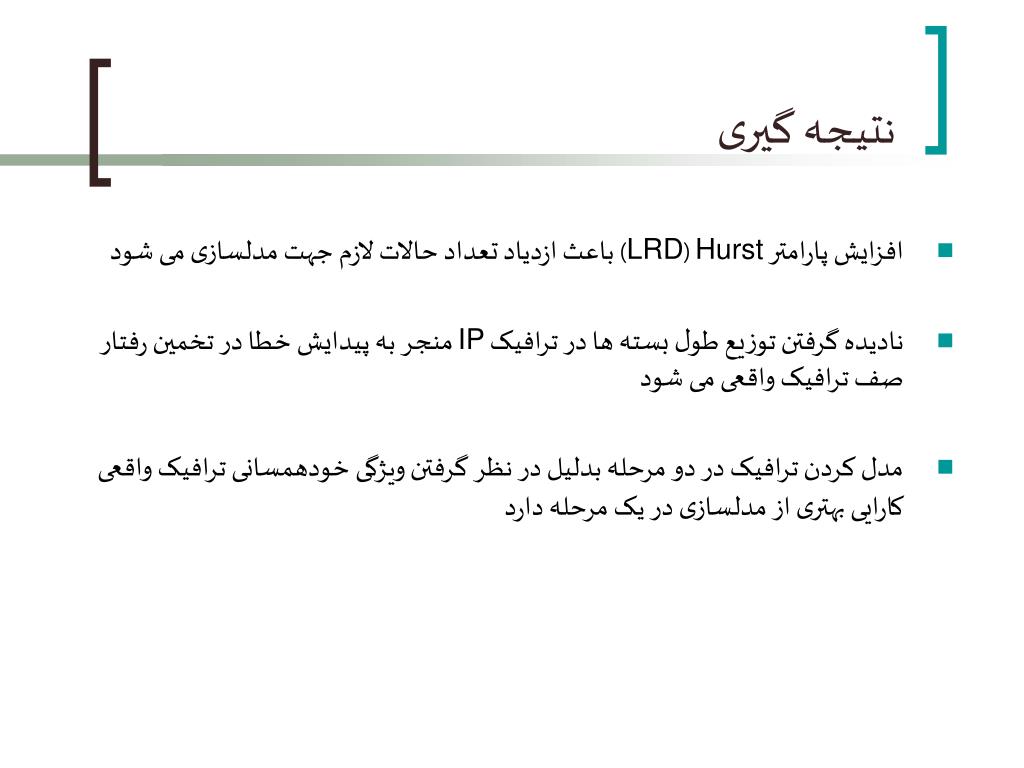 نتیجه گیری

افزایش پارامتر Hurst (LRD) باعث ازدیاد تعداد حالات لازم جهت مدلسازی می شود

نادیده گرفتن توزیع طول بسته ها در ترافیک IP منجر به پیدایش خطا در تخمین رفتار صف ترافیک واقعی می شود

مدل کردن ترافیک در دو مرحله بدلیل در نظر گرفتن ویژگی خودهمسانی ترافیک واقعی کارایی بهتری از مدلسازی در یک مرحله دارد